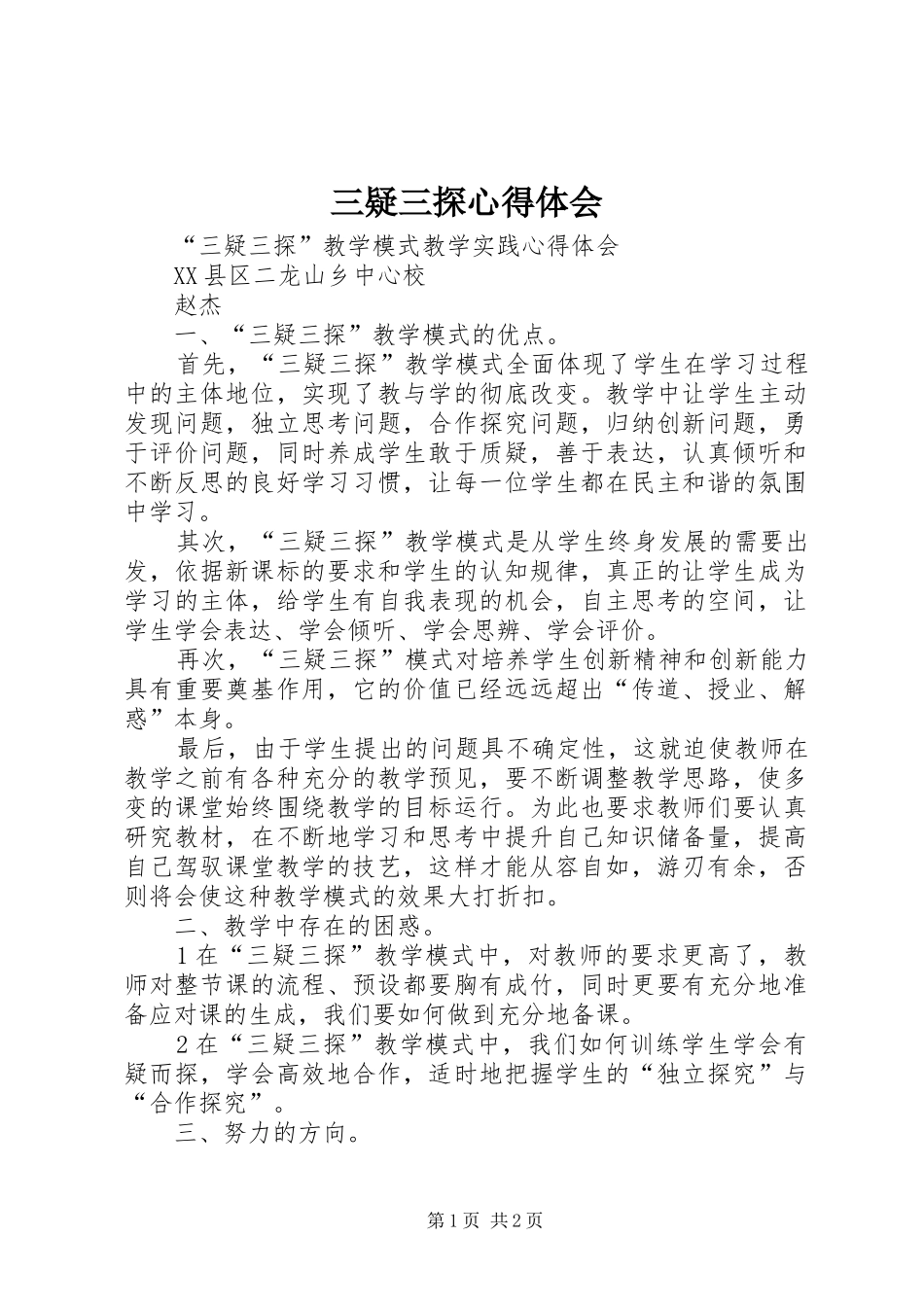 三疑三探心得体会

“三疑三探”教学模式教学实践心得体会

XX县区二龙山乡中心校

赵杰

一、“三疑三探”教学模式的优点。

首先，“三疑三探”教学模式全面体现了学生在学习过程中的主体地位，实现了教与学的彻底改变。教学中让学生主动发现问题，独立思考问题，合作探究问题，归纳创新问题，勇于评价问题，同时养成学生敢于质疑，善于表达，认真倾听和不断反思的良好学习习惯，让每一位学生都在民主和谐的氛围中学习。

其次，“三疑三探”教学模式是从学生终身发展的需要出发，依据新课标的要求和学生的认知规律，真正的让学生成为学习的主体，给学生有自我表现的机会，自主思考的空间，让学生学会表达、学会倾听、学会思辨、学会评价。

再次，“三疑三探”模式对培养学生创新精神和创新能力具有重要奠基作用，它的价值已经远远超出“传道、授业、解惑”本身。

最后，由于学生提出的问题具不确定性，这就迫使教师在教学之前有各种充分的教学预见，要不断调整教学思路，使多变的课堂始终围绕教学的目标运行。为此也要求教师们要认真研究教材，在不断地学习和思考中提升自己知识储备量，提高自己驾驭课堂教学的技艺，这样才能从容自如，游刃有余，否则将会使这种教学模式的效果大打折扣。

二、教学中存在的困惑。

1在“三疑三探”教学模式中，对教师的要求更高了，教师对整节课的流程、预设都要胸有成竹，同时更要有充分地准备应对课的生成，我们要如何做到充分地备课。

2在“三疑三探”教学模式中，我们如何训练学生学会有疑而探，学会高效地合作，适时地把握学生的“独立探究”与“合作探究”。

三、努力的方向。

第1页 共2页